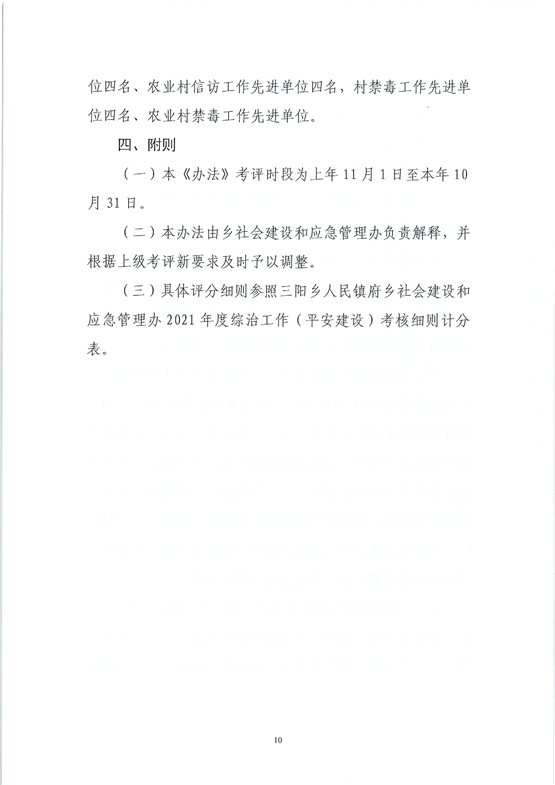 位四名、农业村信访工作先进单位四名，村禁毒工作先进单位四名、农业村禁毒工作先进单位。

四、附则

（一）本《办法》考评时段为上年 11 月 1 日至本年 10 月 31 日。

（二）本办法由乡社会建设和应急管理办负责解释，并根据上级考评新要求及时予以调整。

（三）具体评分细则参照三阳乡人民镇府乡社会建设和应急管理办 2021 年度综治工作（平安建设）考核细则计分表。

10